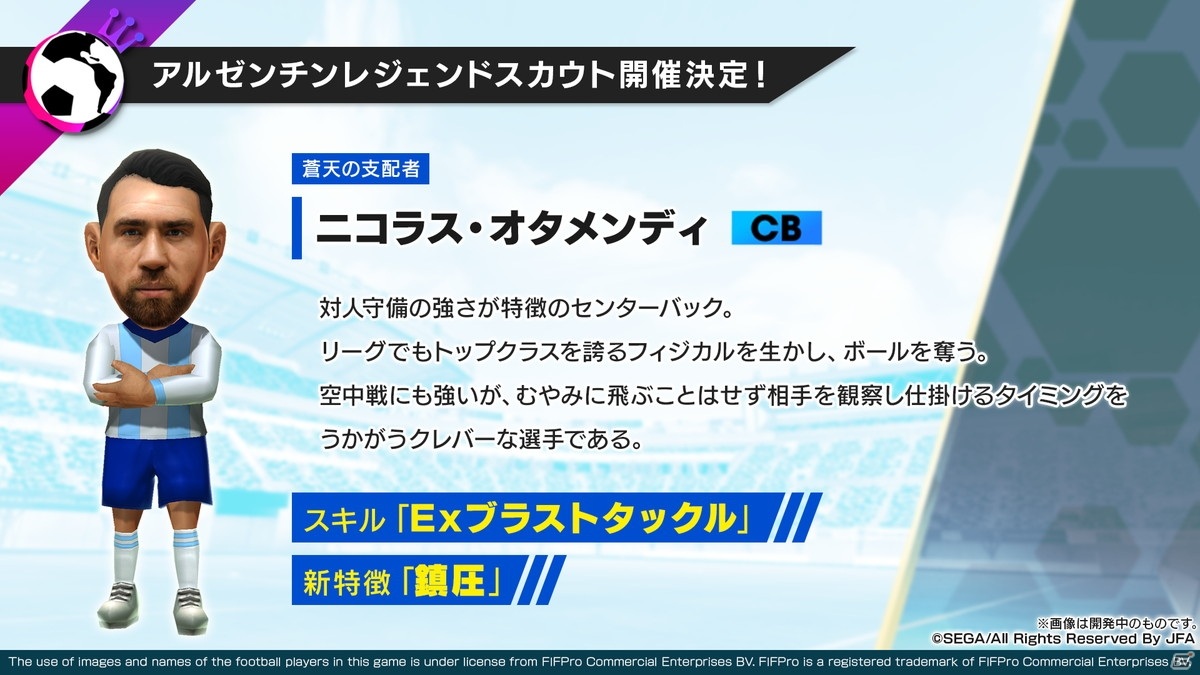 アルゼンチンレジェンドスカウト開催決定！

蒼天の支配者

ニコラス・オタメンディ CB

対人守備の強さが特徴のセンターバック。
リーグでもトップクラスを誇るフィジカルを生かし、ボールを奪う。
空中戦にも強いが、むやみに飛ぶことはせず相手を観察し仕掛けるタイミングをうかがうクレバーな選手である。

スキル「Exブラストタックル」

新特徴「鎮圧」

※画像は開発中のものです。
©SEGA/All Rights Reserved By JFA

The use of images and names of the football players in this game is under license from FIFPro Commercial Enterprises BV. FIFPro is a registered trademark of FIFPro Commercial Enterprises